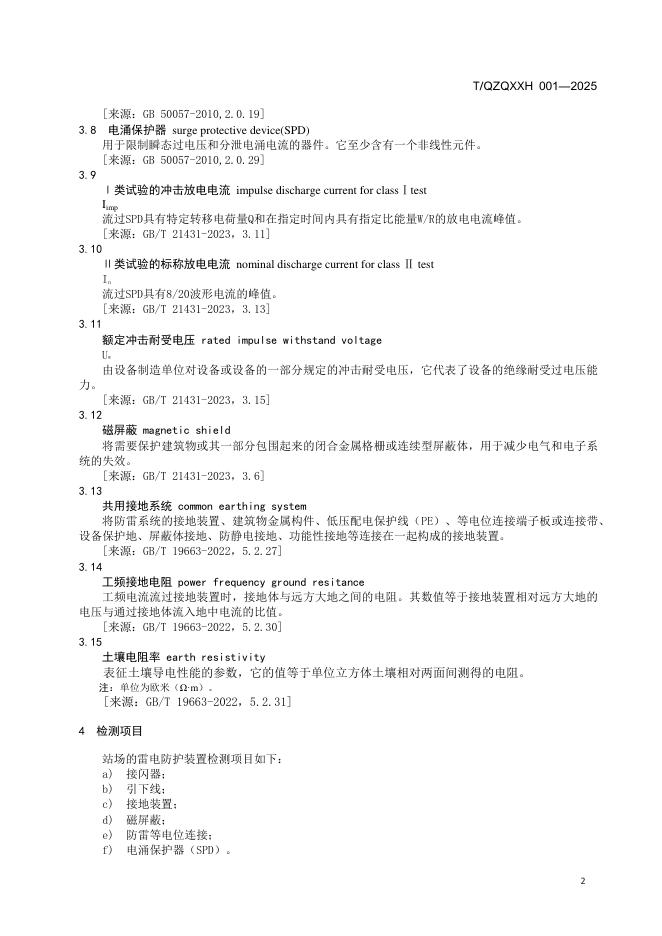 T/QZQXXH 001—2025

［来源：GB 50057-2010,2.0.19］

3.8 电涌保护器 surge protective device(SPD)

用于限制瞬态过电压和分泄电涌电流的器件。它至少含有一个非线性元件。

［来源：GB 50057-2010,2.0.29］

3.9

Ⅰ类试验的冲击放电电流 impulse discharge current for class Ⅰ test

$I_{imp}$

流过SPD具有特定转移电荷量Q和在指定时间内具有指定比能量W/R的放电电流峰值。

［来源：GB/T 21431-2023，3.11］

3.10

Ⅱ类试验的标称放电电流 nominal discharge current for class Ⅱ test

$I_n$

流过SPD具有8/20波形电流的峰值。

［来源：GB/T 21431-2023，3.13］

3.11

额定冲击耐受电压 rated impulse withstand voltage

$U_w$

由设备制造单位对设备或设备的一部分规定的冲击耐受电压，它代表了设备的绝缘耐受过电压能力。

［来源：GB/T 21431-2023，3.15］

3.12

磁屏蔽 magnetic shield

将需要保护建筑物或其一部分包围起来的闭合金属格栅或连续型屏蔽体，用于减少电气和电子系统的失效。

［来源：GB/T 21431-2023，3.6］

3.13

共用接地系统 common earthing system

将防雷系统的接地装置、建筑物金属构件、低压配电保护线（PE）、等电位连接端子板或连接带、设备保护地、屏蔽体接地、防静电接地、功能性接地等连接在一起构成的接地装置。

［来源：GB/T 19663-2022，5.2.27］

3.14

工频接地电阻 power frequency ground resitance

工频电流流过接地装置时，接地体与远方大地之间的电阻。其数值等于接地装置相对远方大地的电压与通过接地体流入地中电流的比值。

［来源：GB/T 19663-2022，5.2.30］

3.15

土壤电阻率 earth resistivity

表征土壤导电性能的参数，它的值等于单位立方体土壤相对两面间测得的电阻。

注：单位为欧米（Ω·m）。

［来源：GB/T 19663-2022，5.2.31］

4 检测项目

站场的雷电防护装置检测项目如下：

a） 接闪器；

b） 引下线；

c） 接地装置；

d） 磁屏蔽；

e） 防雷等电位连接；

f） 电涌保护器（SPD）。

2